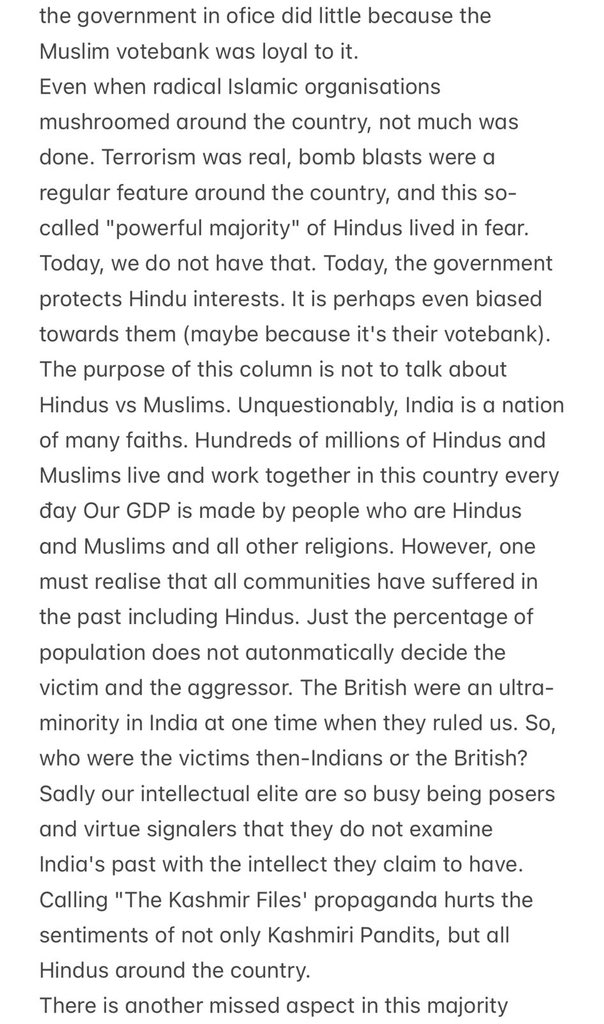 the government in ofice did little because the Muslim votebank was loyal to it.
Even when radical Islamic organisations mushroomed around the country, not much was done. Terrorism was real, bomb blasts were a regular feature around the country, and this so-called "powerful majority" of Hindus lived in fear. Today, we do not have that. Today, the government protects Hindu interests. It is perhaps even biased towards them (maybe because it's their votebank).
The purpose of this column is not to talk about Hindus vs Muslims. Unquestionably, India is a nation of many faiths. Hundreds of millions of Hindus and Muslims live and work together in this country every đay Our GDP is made by people who are Hindus and Muslims and all other religions. However, one must realise that all communities have suffered in the past including Hindus. Just the percentage of population does not autonmatically decide the victim and the aggressor. The British were an ultra-minority in India at one time when they ruled us. So, who were the victims then-Indians or the British?
Sadly our intellectual elite are so busy being posers and virtue signalers that they do not examine India's past with the intellect they claim to have.
Calling "The Kashmir Files' propaganda hurts the sentiments of not only Kashmiri Pandits, but all Hindus around the country.
There is another missed aspect in this majority